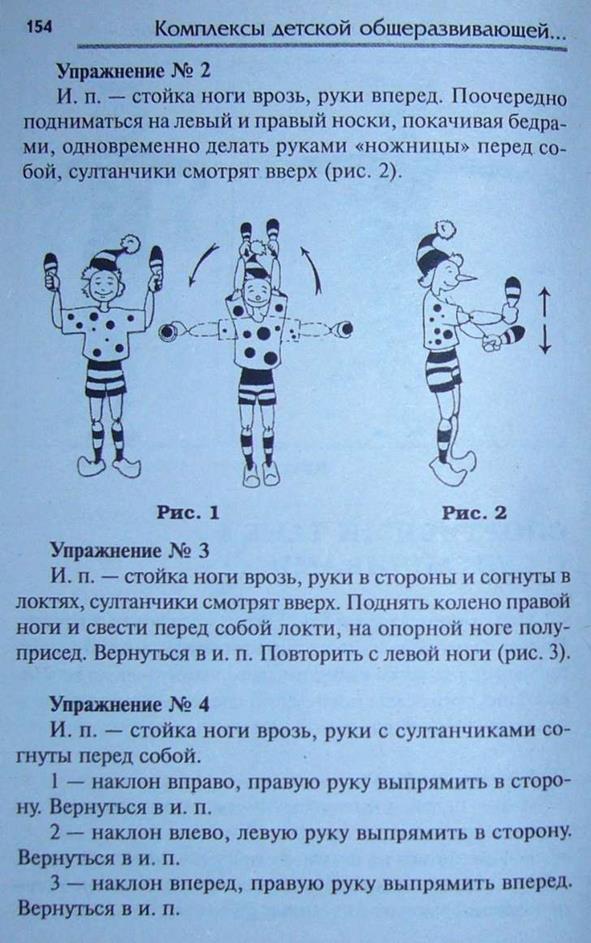 154 Комплексы детской общеразвивающей...

Упражнение № 2

И. п. — стойка ноги врозь, руки вперед. Поочередно подниматься на левый и правый носки, покачивая бедрами, одновременно делать руками «ножницы» перед собой, султанчики смотрят вверх (рис. 2).

Рис. 1

Рис. 2

Упражнение № 3

И. п. — стойка ноги врозь, руки в стороны и согнуты в локтях, султанчики смотрят вверх. Поднять колено правой ноги и свести перед собой локти, на опорной ноге полуприсед. Вернуться в и. п. Повторить с левой ноги (рис. 3).

Упражнение № 4

И. п. — стойка ноги врозь, руки с султанчиками согнуты перед собой.

1 — наклон вправо, правую руку выпрямить в сторону. Вернуться в и. п.

2 — наклон влево, левую руку выпрямить в сторону. Вернуться в и. п.

3 — наклон вперед, правую руку выпрямить вперед. Вернуться в и. п.